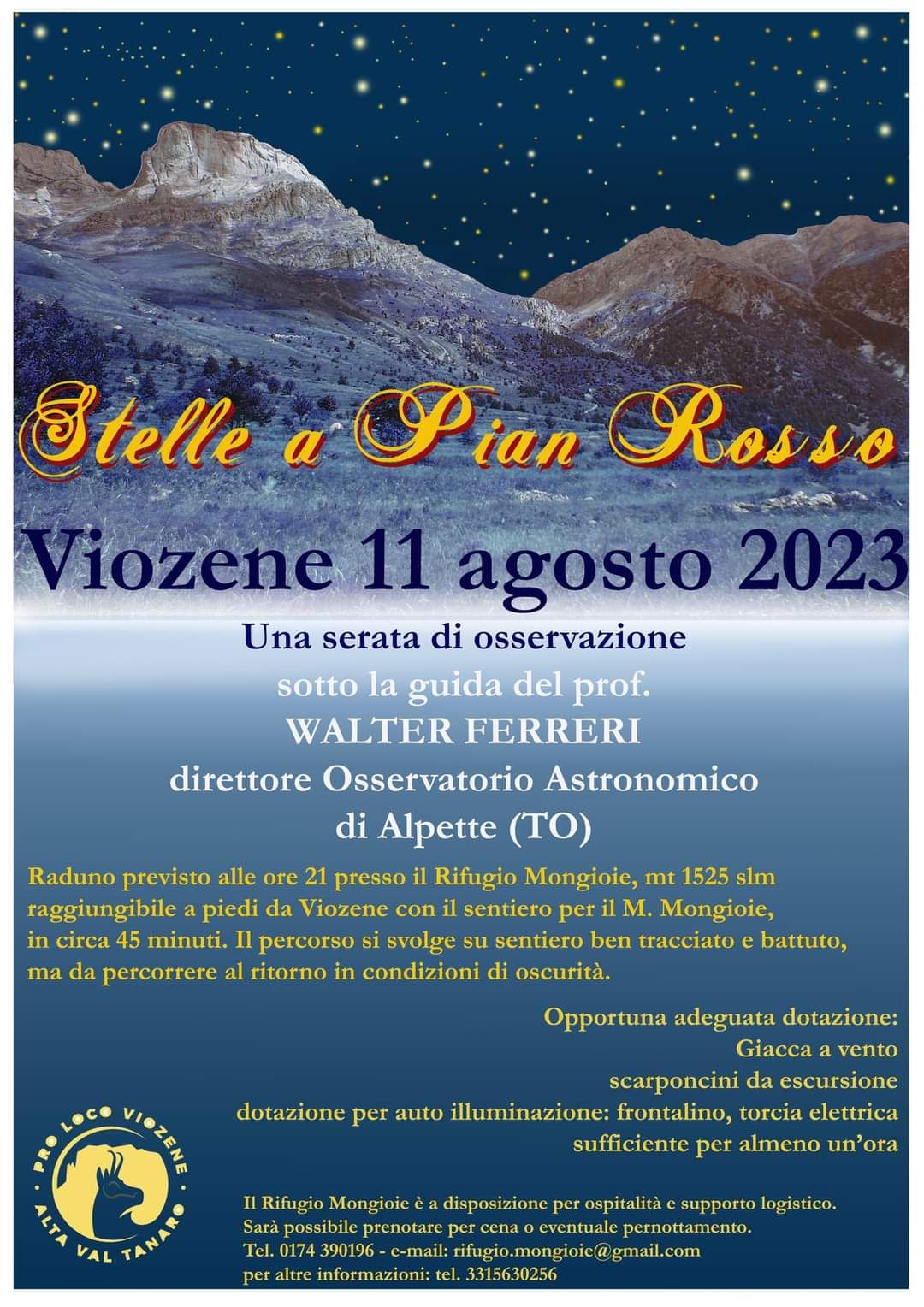 Stelle a Pian Rosso

Viozene 11 agosto 2023

Una serata di osservazione
sotto la guida del prof.
WALTER FERRERI
direttore Osservatorio Astronomico
di Alpette (TO)

Raduno previsto alle ore 21 presso il Rifugio Mongioie, mt 1525 slm raggiungibile a piedi da Viozene con il sentiero per il M. Mongioie, in circa 45 minuti. Il percorso si svolge su sentiero ben tracciato e battuto, ma da percorrere al ritorno in condizioni di oscurità.

Opportuna adeguata dotazione:
Giacca a vento
scarponcini da escursione
dotazione per auto illuminazione: frontalino, torcia elettrica
sufficiente per almeno un'ora

PRO LOCO VIOZENE
ALTA VAL TANARO

Il Rifugio Mongioie è a disposizione per ospitalità e supporto logistico.
Sarà possibile prenotare per cena o eventuale pernottamento.
Tel. 0174 390196 - e-mail: rifugio.mongioie@gmail.com
per altre informazioni: tel. 3315630256